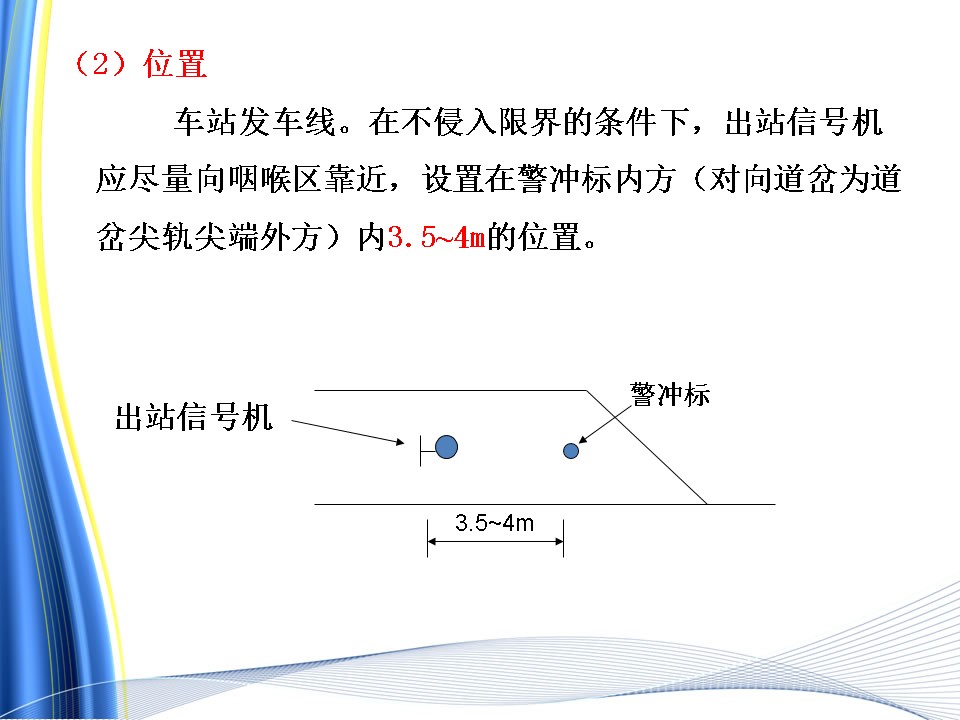 （2）位置

车站发车线。在不侵入限界的条件下，出站信号机应尽量向咽喉区靠近，设置在警冲标内方（对向道岔为道岔尖轨尖端外方）内3.5~4m的位置。

出站信号机

警冲标

3.5~4m